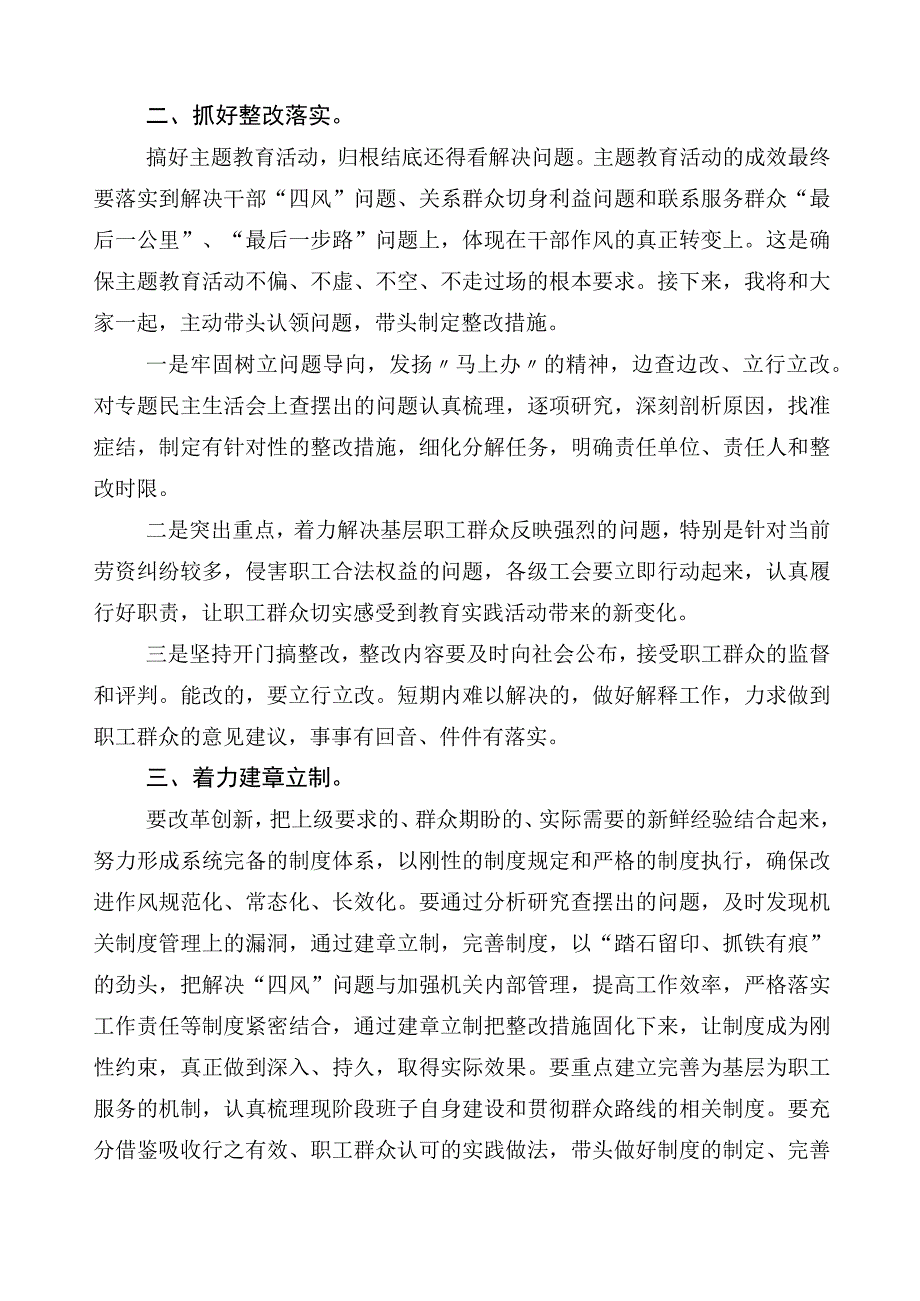 二、抓好整改落实。

搞好主题教育活动，归根结底还得看解决问题。主题教育活动的成效最终要落实到解决干部“四风”问题、关系群众切身利益问题和联系服务群众“最后一公里”、“最后一步路”问题上，体现在干部作风的真正转变上。这是确保主题教育活动不偏、不虚、不空、不走过场的根本要求。接下来，我将和大家一起，主动带头认领问题，带头制定整改措施。

一是牢固树立问题导向，发扬〃马上办〃的精神，边查边改、立行立改。对专题民主生活会上查摆出的问题认真梳理，逐项研究，深刻剖析原因，找准症结，制定有针对性的整改措施，细化分解任务，明确责任单位、责任人和整改时限。

二是突出重点，着力解决基层职工群众反映强烈的问题，特别是针对当前劳资纠纷较多，侵害职工合法权益的问题，各级工会要立即行动起来，认真履行好职责，让职工群众切实感受到教育实践活动带来的新变化。

三是坚持开门搞整改，整改内容要及时向社会公布，接受职工群众的监督和评判。能改的，要立行立改。短期内难以解决的，做好解释工作，力求做到职工群众的意见建议，事事有回音、件件有落实。

三、着力建章立制。

要改革创新，把上级要求的、群众期盼的、实际需要的新鲜经验结合起来，努力形成系统完备的制度体系，以刚性的制度规定和严格的制度执行，确保改进作风规范化、常态化、长效化。要通过分析研究查摆出的问题，及时发现机关制度管理上的漏洞，通过建章立制，完善制度，以“踏石留印、抓铁有痕”的劲头，把解决“四风”问题与加强机关内部管理，提高工作效率，严格落实工作责任等制度紧密结合，通过建章立制把整改措施固化下来，让制度成为刚性约束，真正做到深入、持久，取得实际效果。要重点建立完善为基层为职工服务的机制，认真梳理现阶段班子自身建设和贯彻群众路线的相关制度。要充分借鉴吸收行之有效、职工群众认可的实践做法，带头做好制度的制定、完善